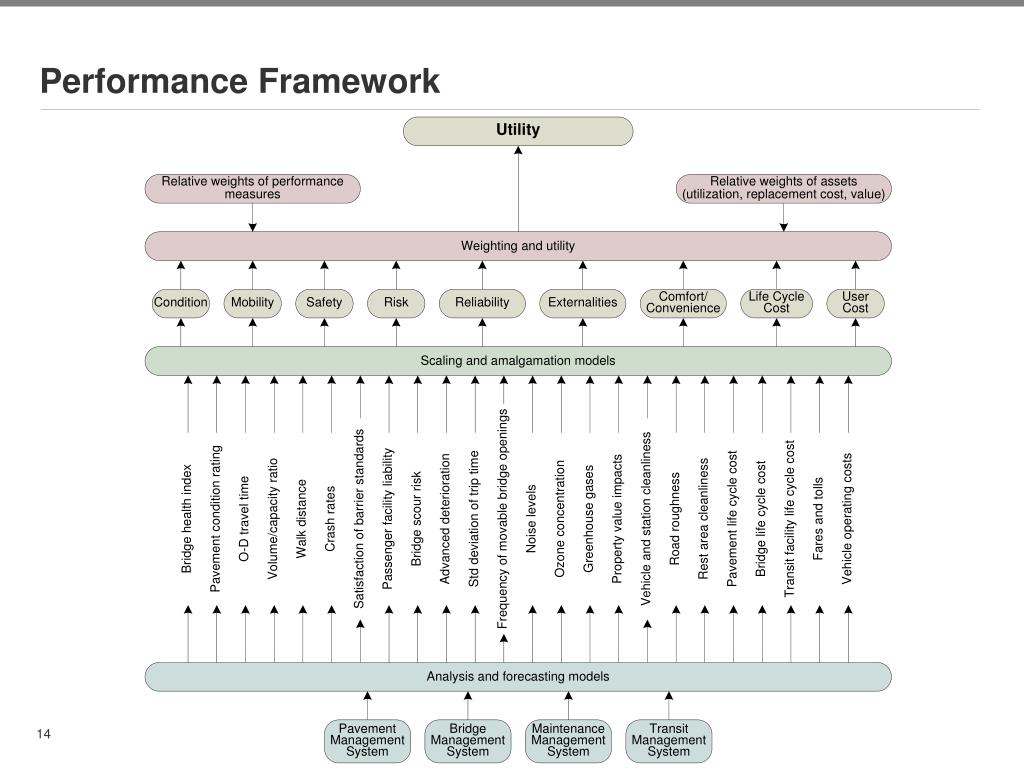 Performance Framework

Utility

Relative weights of performance measures

Relative weights of assets (utilization, replacement cost, value)

Weighting and utility

Condition
Mobility
Safety
Risk
Reliability
Externalities
Comfort/ Convenience
Life Cycle Cost
User Cost

Scaling and amalgamation models

Bridge health index
Pavement condition rating
O-D travel time
Volume/capacity ratio
Walk distance
Crash rates
Satisfaction of barrier standards
Passenger facility liability
Bridge scour risk
Advanced deterioration
Std deviation of trip time
Frequency of movable bridge openings
Noise levels
Ozone concentration
Greenhouse gases
Property value impacts
Vehicle and station cleanliness
Road roughness
Rest area cleanliness
Pavement life cycle cost
Bridge life cycle cost
Transit facility life cycle cost
Fares and tolls
Vehicle operating costs

Analysis and forecasting models

Pavement Management System
Bridge Management System
Maintenance Management System
Transit Management System

14